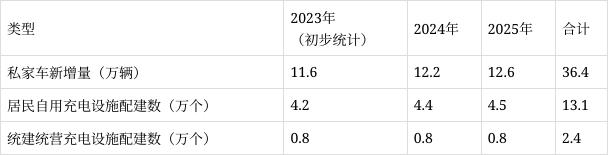 | 类型 | 2023年（初步统计） | 2024年 | 2025年 | 合计 |
|---|---|---|---|---|
| 私家车新增量（万辆） | 11.6 | 12.2 | 12.6 | 36.4 |
| 居民自用充电设施配建数（万个） | 4.2 | 4.4 | 4.5 | 13.1 |
| 统建统营充电设施配建数（万个） | 0.8 | 0.8 | 0.8 | 2.4 |